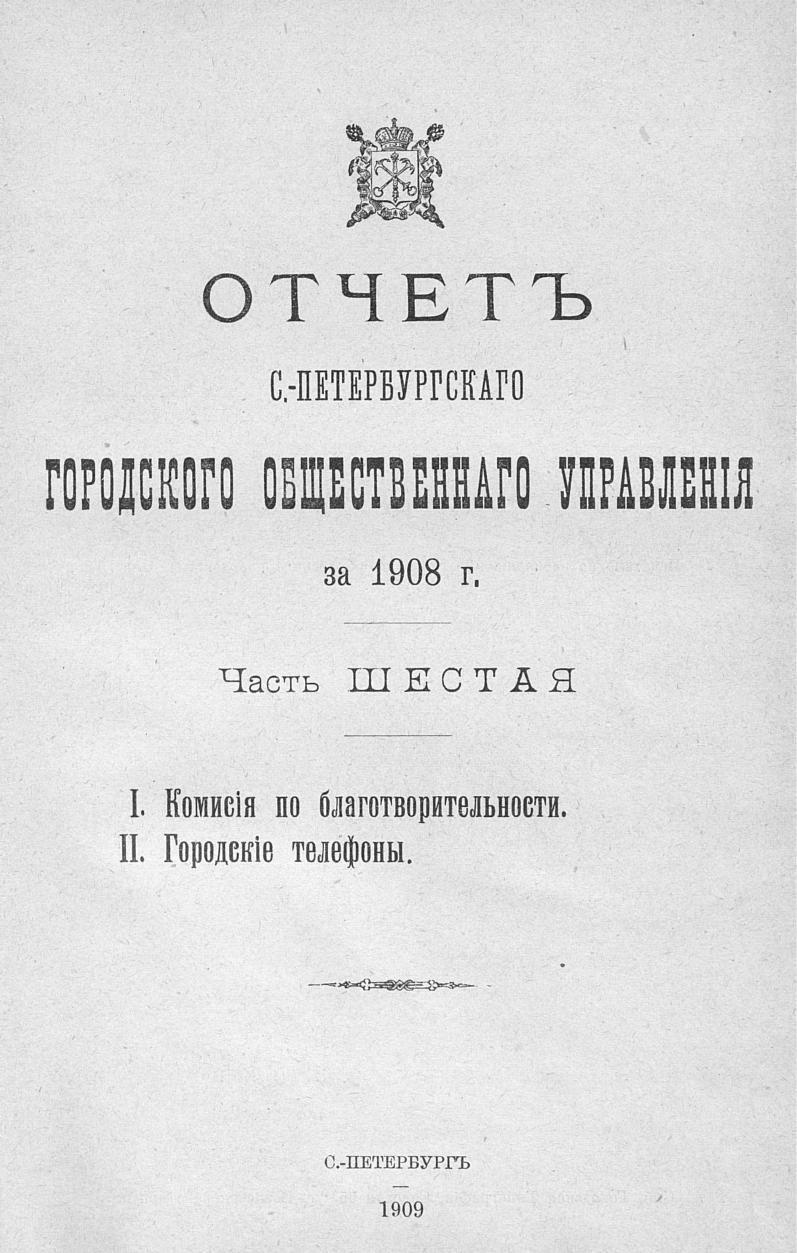 ОТЧЕТЪ

С.-ПЕТЕРБУРГСКАГО

ГОРОДСКОГО ОБЩЕСТВЕННАГО УПРАВЛЕНІЯ

за 1908 г.

Часть ШЕСТАЯ

I. Комисія по благотворительности.
II. Городскіе телефоны.

С.-ПЕТЕРБУРГЪ

1909